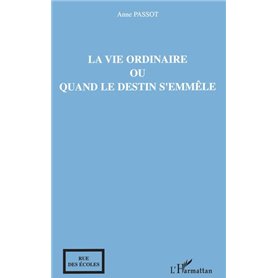 Anne PASSOT

LA VIE ORDINAIRE
OU
QUAND LE DESTIN S'EMMÊLE

RUE
DES ÉCOLES

L'Harmattan